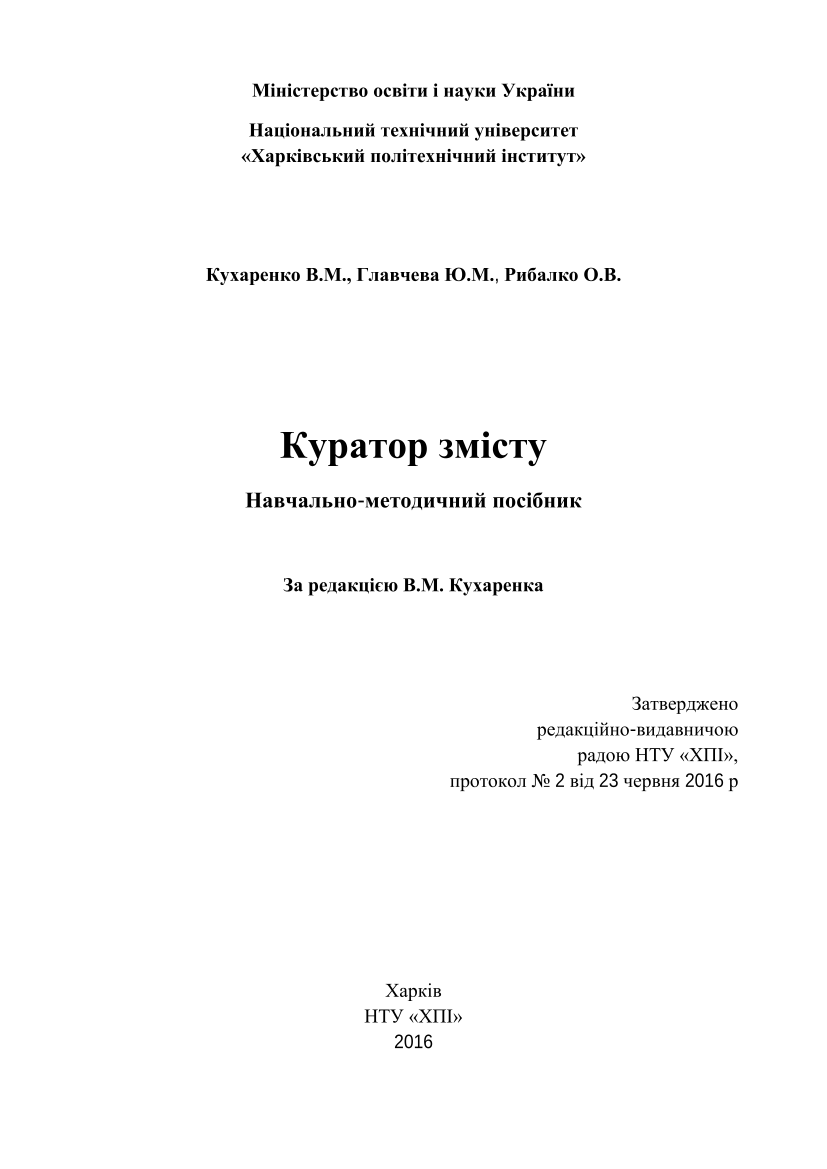 Міністерство освіти і науки України

Національний технічний університет
«Харківський політехнічний інститут»

Кухаренко В.М., Главчева Ю.М., Рибалко О.В.

Куратор змісту

Навчально-методичний посібник

За редакцією В.М. Кухаренка

Затверджено
редакційно-видавничою
радою НТУ «ХПІ»,
протокол № 2 від 23 червня 2016 р

Харків
НТУ «ХПІ»
2016